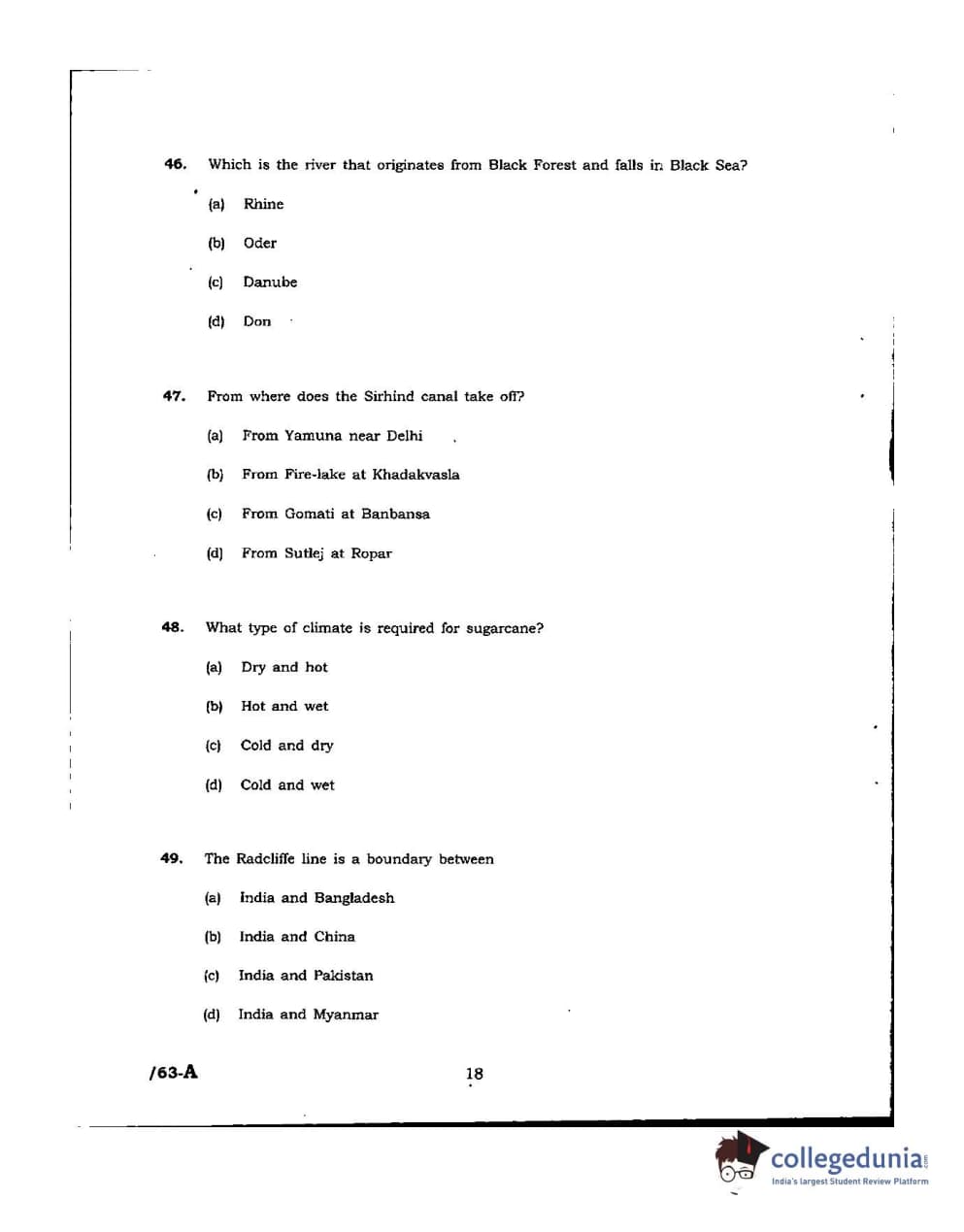 46. Which is the river that originates from Black Forest and falls in Black Sea?

(a) Rhine

(b) Oder

(c) Danube

(d) Don

47. From where does the Sirhind canal take off?

(a) From Yamuna near Delhi

(b) From Fire-lake at Khadakvasla

(c) From Gomati at Banbansa

(d) From Sutlej at Ropar

48. What type of climate is required for sugarcane?

(a) Dry and hot

(b) Hot and wet

(c) Cold and dry

(d) Cold and wet

49. The Radcliffe line is a boundary between

(a) India and Bangladesh

(b) India and China

(c) India and Pakistan

(d) India and Myanmar

/63-A

18

collegedunia.com
India's largest Student Review Platform